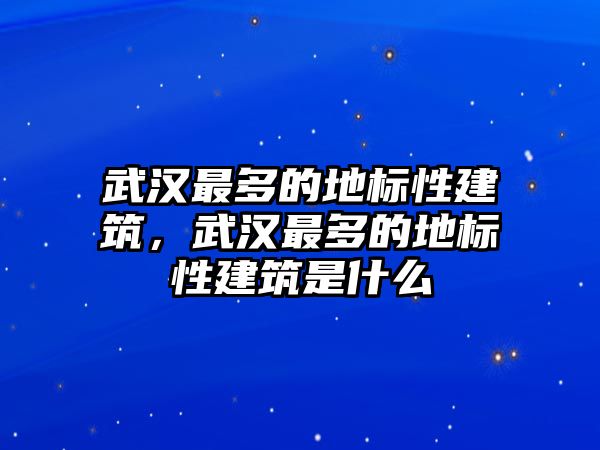 武汉最多的地标性建筑，武汉最多的地标性建筑是什么